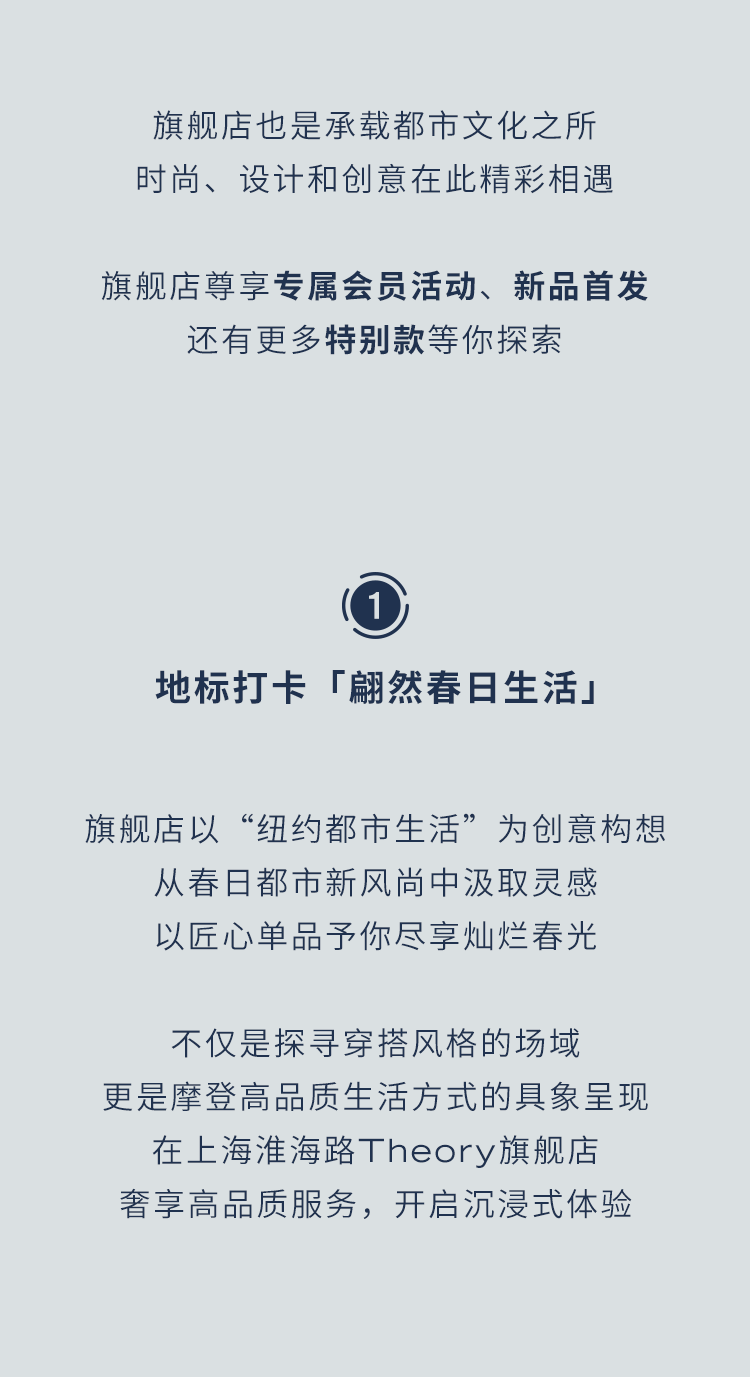 旗舰店也是承载都市文化之所
时尚、设计和创意在此精彩相遇

旗舰店尊享专属会员活动、新品首发
还有更多特别款等你探索

1

地标打卡「翩然春日生活」

旗舰店以“纽约都市生活”为创意构想
从春日都市新风尚中汲取灵感
以匠心单品予你尽享灿烂春光

不仅是探寻穿搭风格的场域
更是摩登高品质生活方式的具象呈现
在上海淮海路Theory旗舰店
奢享高品质服务，开启沉浸式体验